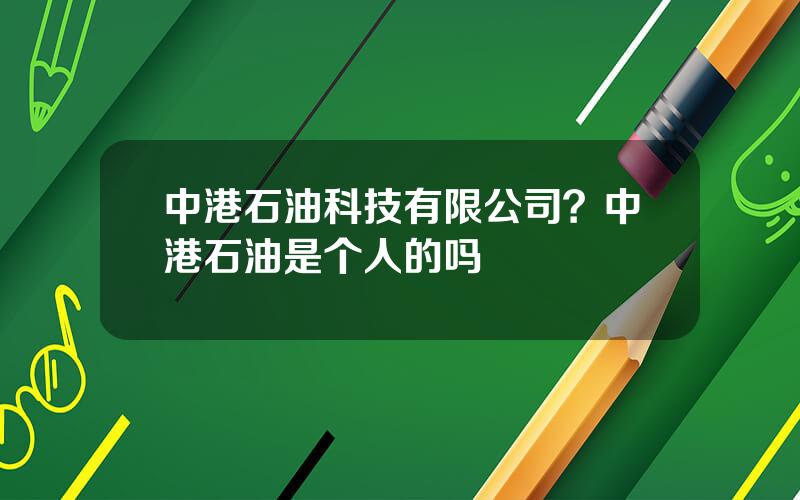 中港石油科技有限公司？中港石油是个人的吗